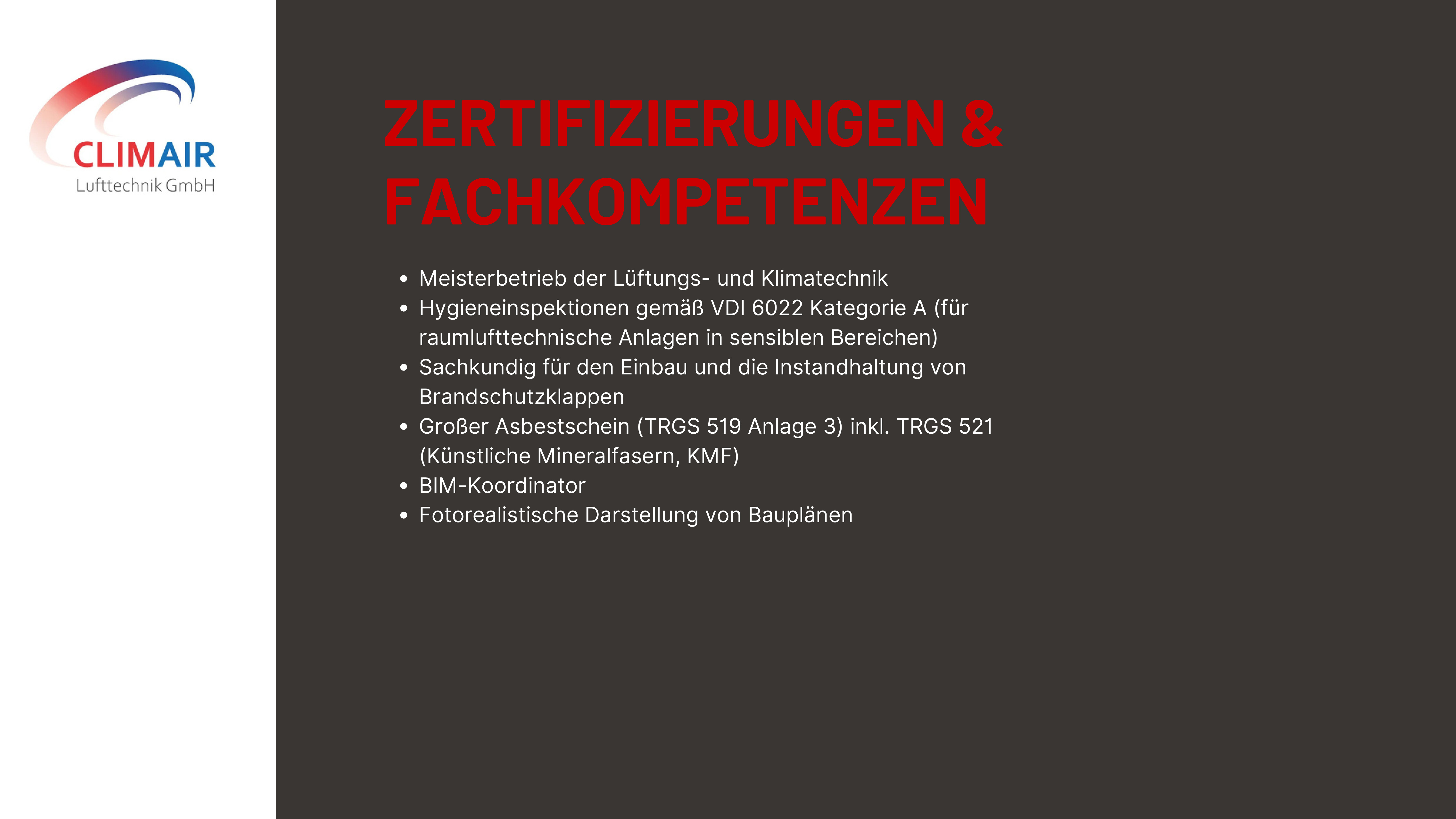 CLIMAIR
Lufttechnik GmbH

ZERTIFIZIERUNGEN &
FACHKOMPETENZEN

• Meisterbetrieb der Lüftungs- und Klimatechnik
• Hygieneinspektionen gemäß VDI 6022 Kategorie A (für raumlufttechnische Anlagen in sensiblen Bereichen)
• Sachkundig für den Einbau und die Instandhaltung von Brandschutzklappen
• Großer Asbestschein (TRGS 519 Anlage 3) inkl. TRGS 521 (Künstliche Mineralfasern, KMF)
• BIM-Koordinator
• Fotorealistische Darstellung von Bauplänen